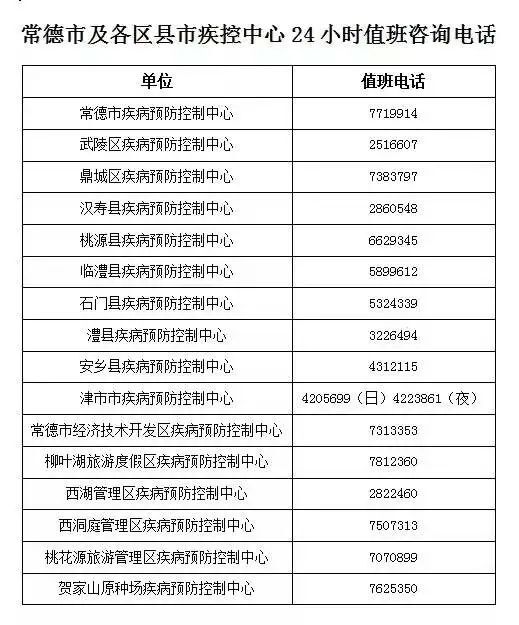 常德市及各区县市疾控中心 24 小时值班咨询电话

| 单位 | 值班电话 |
|---|---|
| 常德市疾病预防控制中心 | 7719914 |
| 武陵区疾病预防控制中心 | 2516607 |
| 鼎城区疾病预防控制中心 | 7383797 |
| 汉寿县疾病预防控制中心 | 2860548 |
| 桃源县疾病预防控制中心 | 6629345 |
| 临澧县疾病预防控制中心 | 5899612 |
| 石门县疾病预防控制中心 | 5324339 |
| 澧县疾病预防控制中心 | 3226494 |
| 安乡县疾病预防控制中心 | 4312115 |
| 津市市疾病预防控制中心 | 4205699（日）4223861（夜） |
| 常德市经济技术开发区疾病预防控制中心 | 7313353 |
| 柳叶湖旅游度假区疾病预防控制中心 | 7812360 |
| 西湖管理区疾病预防控制中心 | 2822460 |
| 西洞庭管理区疾病预防控制中心 | 7507313 |
| 桃花源旅游管理区疾病预防控制中心 | 7070899 |
| 贺家山原种场疾病预防控制中心 | 7625350 |